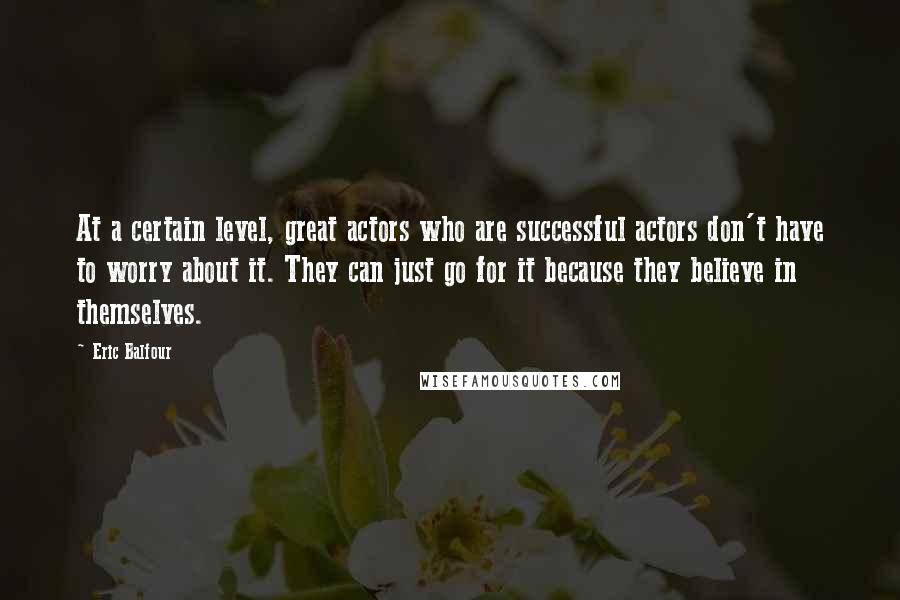 At a certain level, great actors who are successful actors don't have to worry about it. They can just go for it because they believe in themselves.

- Eric Balfour

WISEFAMOUSQUOTES.COM